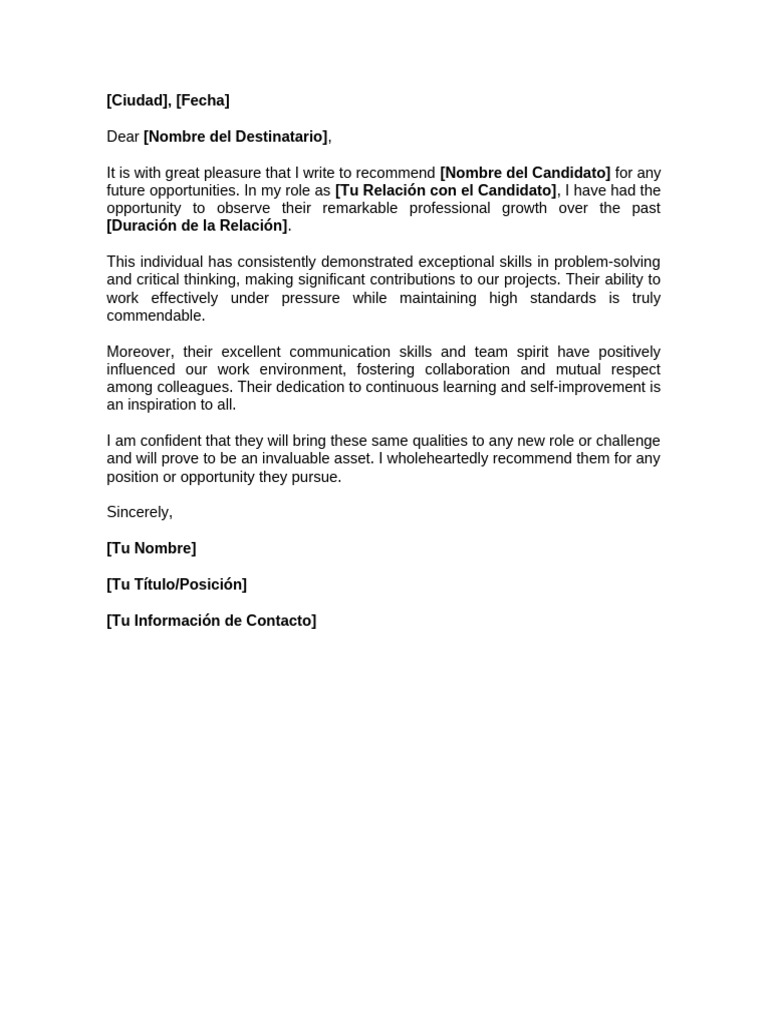 [Ciudad], [Fecha]

Dear [Nombre del Destinatario],

It is with great pleasure that I write to recommend [Nombre del Candidato] for any future opportunities. In my role as [Tu Relación con el Candidato], I have had the opportunity to observe their remarkable professional growth over the past [Duración de la Relación].

This individual has consistently demonstrated exceptional skills in problem-solving and critical thinking, making significant contributions to our projects. Their ability to work effectively under pressure while maintaining high standards is truly commendable.

Moreover, their excellent communication skills and team spirit have positively influenced our work environment, fostering collaboration and mutual respect among colleagues. Their dedication to continuous learning and self-improvement is an inspiration to all.

I am confident that they will bring these same qualities to any new role or challenge and will prove to be an invaluable asset. I wholeheartedly recommend them for any position or opportunity they pursue.

Sincerely,

[Tu Nombre]

[Tu Título/Posición]

[Tu Información de Contacto]